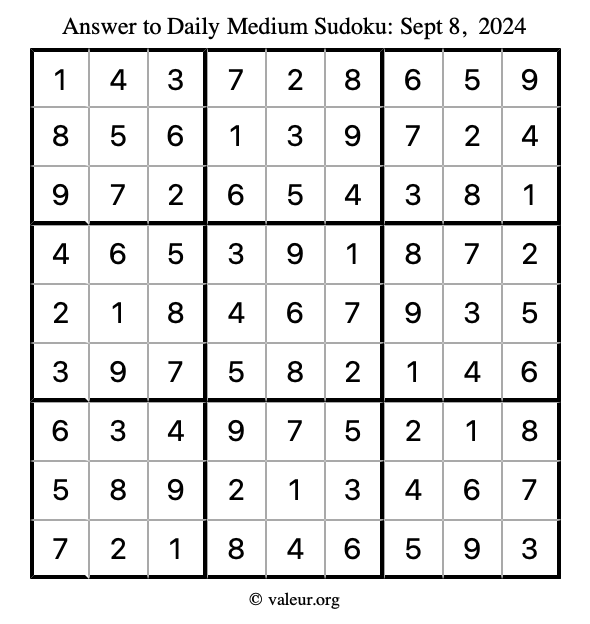 Answer to Daily Medium Sudoku: Sept 8, 2024

| | | | | | | | | |
|---|---|---|---|---|---|---|---|---|
| 1 | 4 | 3 | 7 | 2 | 8 | 6 | 5 | 9 |
| 8 | 5 | 6 | 1 | 3 | 9 | 7 | 2 | 4 |
| 9 | 7 | 2 | 6 | 5 | 4 | 3 | 8 | 1 |
| 4 | 6 | 5 | 3 | 9 | 1 | 8 | 7 | 2 |
| 2 | 1 | 8 | 4 | 6 | 7 | 9 | 3 | 5 |
| 3 | 9 | 7 | 5 | 8 | 2 | 1 | 4 | 6 |
| 6 | 3 | 4 | 9 | 7 | 5 | 2 | 1 | 8 |
| 5 | 8 | 9 | 2 | 1 | 3 | 4 | 6 | 7 |
| 7 | 2 | 1 | 8 | 4 | 6 | 5 | 9 | 3 |

© valeur.org